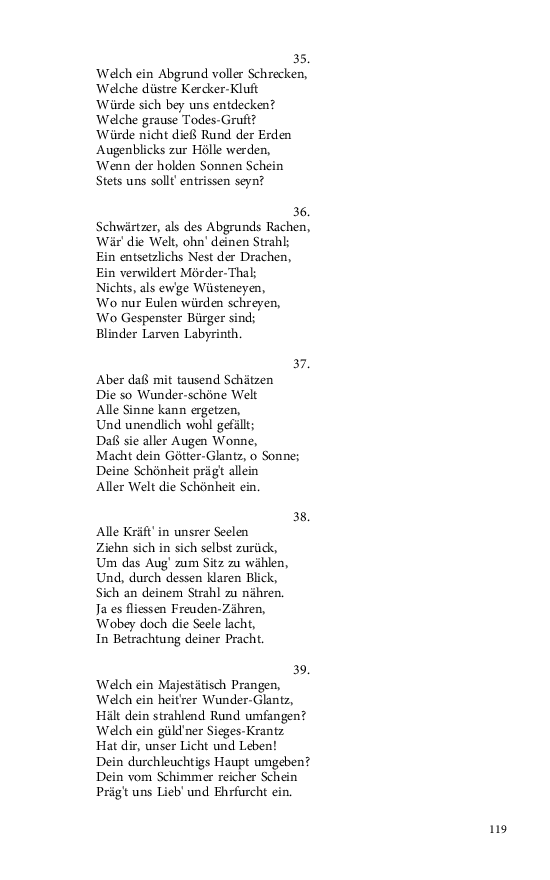 35.
Welch ein Abgrund voller Schrecken,
Welche düstre Kercker-Kluft
Würde sich bey uns entdecken?
Welche grause Todes-Gruft?
Würde nicht dieß Rund der Erden
Augenblicks zur Hölle werden,
Wenn der holden Sonnen Schein
Stets uns sollt' entrissen seyn?

36.
Schwärtzer, als des Abgrunds Rachen,
Wär' die Welt, ohn' deinen Strahl;
Ein entsetzlichs Nest der Drachen,
Ein verwildert Mörder-Thal;
Nichts, als ew'ge Wüsteneyen,
Wo nur Eulen würden schreyen,
Wo Gespenster Bürger sind;
Blinder Larven Labyrinth.

37.
Aber daß mit tausend Schätzen
Die so Wunder-schöne Welt
Alle Sinne kann ergetzen,
Und unendlich wohl gefällt;
Daß sie aller Augen Wonne,
Macht dein Götter-Glantz, o Sonne;
Deine Schönheit präg't allein
Aller Welt die Schönheit ein.

38.
Alle Kräft' in unsrer Seelen
Ziehn sich in sich selbst zurück,
Um das Aug' zum Sitz zu wählen,
Und, durch dessen klaren Blick,
Sich an deinem Strahl zu nähren.
Ja es fliessen Freuden-Zähren,
Wobey doch die Seele lacht,
In Betrachtung deiner Pracht.

39.
Welch ein Majestätisch Prangen,
Welch ein heit'rer Wunder-Glantz,
Hält dein strahlend Rund umfangen?
Welch ein güld'ner Sieges-Krantz
Hat dir, unser Licht und Leben!
Dein durchleuchtigs Haupt umgeben?
Dein vom Schimmer reicher Schein
Präg't uns Lieb' und Ehrfurcht ein.

119